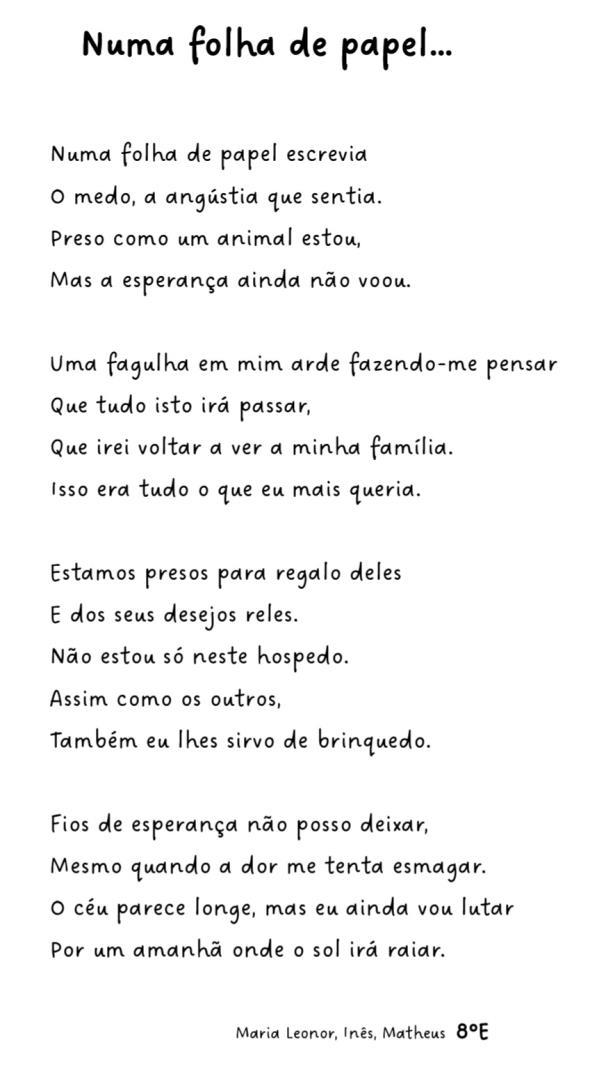 Numa folha de papel...

Numa folha de papel escrevia
O medo, a angústia que sentia.
Preso como um animal estou,
Mas a esperança ainda não voou.

Uma fagulha em mim arde fazendo-me pensar
Que tudo isto irá passar,
Que irei voltar a ver a minha família.
Isso era tudo o que eu mais queria.

Estamos presos para regalo deles
E dos seus desejos reles.
Não estou só neste hospedo.
Assim como os outros,
Também eu lhes sirvo de brinquedo.

Fios de esperança não posso deixar,
Mesmo quando a dor me tenta esmagar.
O céu parece longe, mas eu ainda vou lutar
Por um amanhã onde o sol irá raiar.

Maria Leonor, Inês, Matheus 8ºE